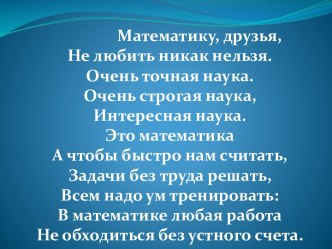 Математику, друзья,
Не любить никак нельзя.
Очень точная наука.
Очень строгая наука,
Интересная наука.
Это математика
А чтобы быстро нам считать,
Задачи без труда решать,
Всем надо ум тренировать:
В математике любая работа
Не обходиться без устного счета.